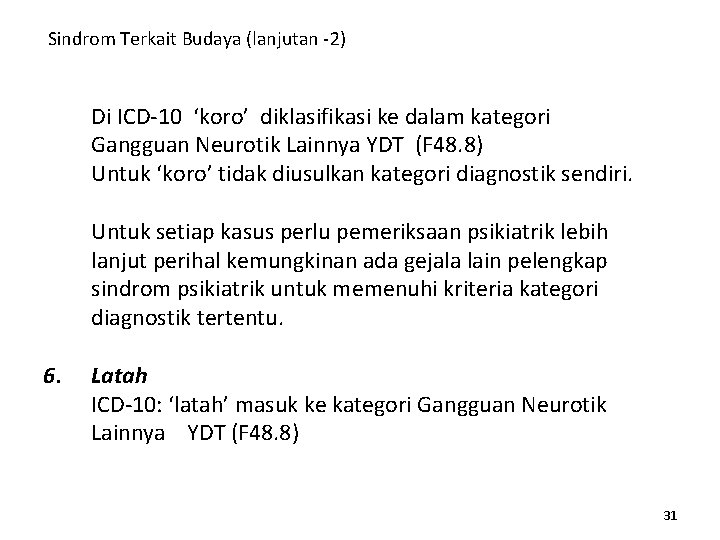 Sindrom Terkait Budaya (lanjutan -2)

Di ICD-10 ‘koro’ diklasifikasi ke dalam kategori Gangguan Neurotik Lainnya YDT (F48.8)
Untuk ‘koro’ tidak diusulkan kategori diagnostik sendiri.

Untuk setiap kasus perlu pemeriksaan psikiatrik lebih lanjut perihal kemungkinan ada gejala lain pelengkap sindrom psikiatrik untuk memenuhi kriteria kategori diagnostik tertentu.

6. Latah
ICD-10: ‘latah’ masuk ke kategori Gangguan Neurotik Lainnya YDT (F48.8)

31